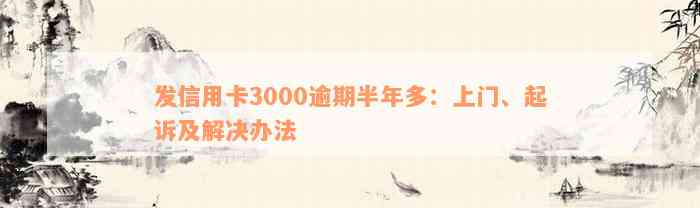 发信用卡3000逾期半年多：上门、起诉及解决办法